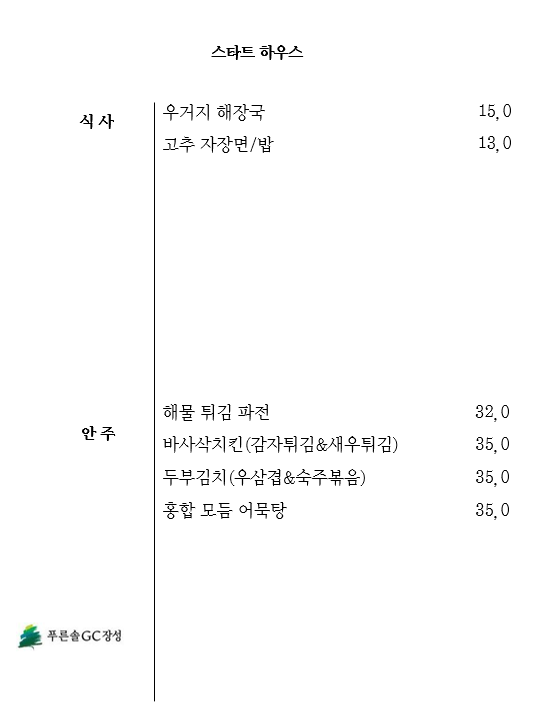 스타트 하우스

식 사

우거지 해장국 15,0

고추 자장면/밥 13,0

안 주

해물 튀김 파전 32,0

바사삭치킨(감자튀김&새우튀김) 35,0

두부김치(우삼겹&숙주볶음) 35,0

홍합 모듬 어묵탕 35,0

푸른솔GC장성